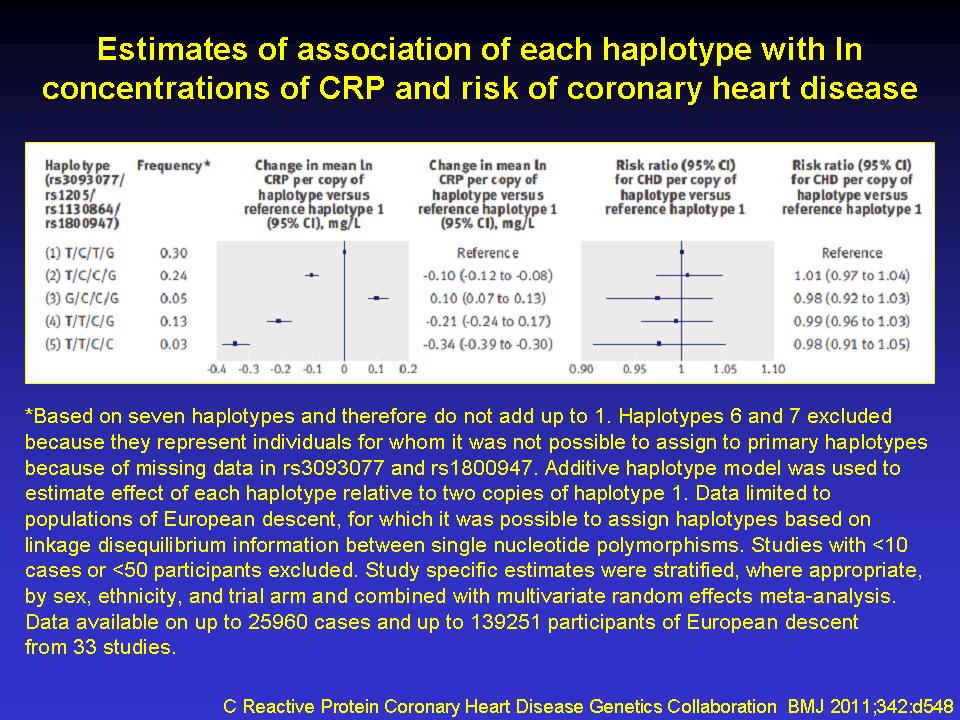 Estimates of association of each haplotype with ln concentrations of CRP and risk of coronary heart disease

| Haplotype (rs3093077/ rs1205/ rs1130864/ rs1800947) | Frequency* | Change in mean ln CRP per copy of haplotype versus reference haplotype 1 (95% CI), mg/L | Change in mean ln CRP per copy of haplotype versus reference haplotype 1 (95% CI), mg/L | Risk ratio (95% CI) for CHD per copy of haplotype versus reference haplotype 1 | Risk ratio (95% CI) for CHD per copy of haplotype versus reference haplotype 1 |
|---|---|---|---|---|---|
| (1) T/C/T/G | 0.30 | | Reference | | Reference |
| (2) T/C/C/G | 0.24 | | -0.10 (-0.12 to -0.08) | | 1.01 (0.97 to 1.04) |
| (3) G/C/C/G | 0.05 | | 0.10 (0.07 to 0.13) | | 0.98 (0.92 to 1.03) |
| (4) T/T/C/G | 0.13 | | -0.21 (-0.24 to 0.17) | | 0.99 (0.96 to 1.03) |
| (5) T/T/C/C | 0.03 | | -0.34 (-0.39 to -0.30) | | 0.98 (0.91 to 1.05) |

-0.4 -0.3 -0.2 -0.1 0 0.1 0.2

0.90 0.95 1 1.05 1.10

*Based on seven haplotypes and therefore do not add up to 1. Haplotypes 6 and 7 excluded because they represent individuals for whom it was not possible to assign to primary haplotypes because of missing data in rs3093077 and rs1800947. Additive haplotype model was used to estimate effect of each haplotype relative to two copies of haplotype 1. Data limited to populations of European descent, for which it was possible to assign haplotypes based on linkage disequilibrium information between single nucleotide polymorphisms. Studies with <10 cases or <50 participants excluded. Study specific estimates were stratified, where appropriate, by sex, ethnicity, and trial arm and combined with multivariate random effects meta-analysis. Data available on up to 25960 cases and up to 139251 participants of European descent from 33 studies.

C Reactive Protein Coronary Heart Disease Genetics Collaboration BMJ 2011;342:d548